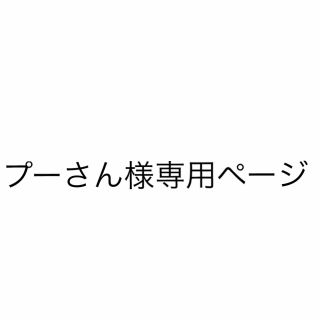 プーさん様専用ページ